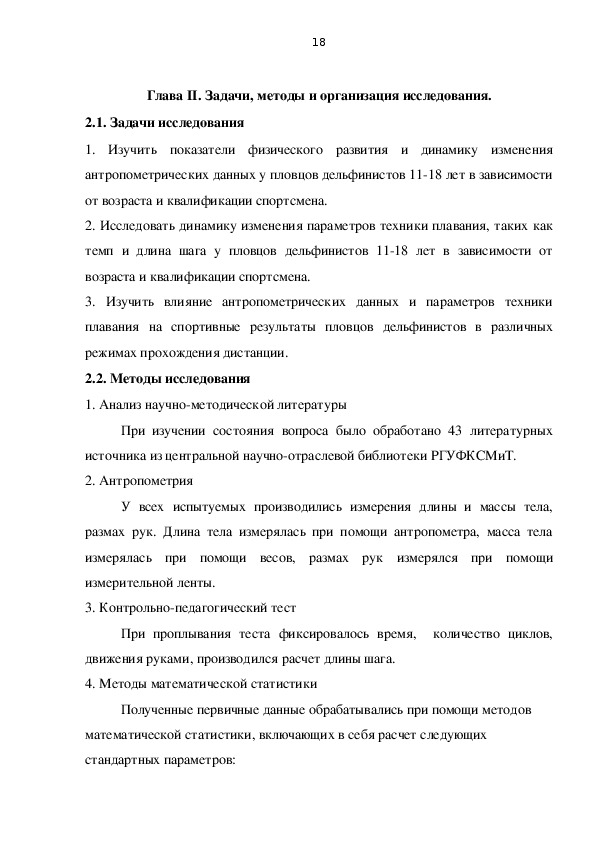 18

Глава II. Задачи, методы и организация исследования.

2.1. Задачи исследования

1. Изучить показатели физического развития и динамику изменения антропометрических данных у пловцов дельфинистов 11-18 лет в зависимости от возраста и квалификации спортсмена.

2. Исследовать динамику изменения параметров техники плавания, таких как темп и длина шага у пловцов дельфинистов 11-18 лет в зависимости от возраста и квалификации спортсмена.

3. Изучить влияние антропометрических данных и параметров техники плавания на спортивные результаты пловцов дельфинистов в различных режимах прохождения дистанции.

2.2. Методы исследования

1. Анализ научно-методической литературы

При изучении состояния вопроса было обработано 43 литературных источника из центральной научно-отраслевой библиотеки РГУФКСМиТ.

2. Антропометрия

У всех испытуемых производились измерения длины и массы тела, размах рук. Длина тела измерялась при помощи антропометра, масса тела измерялась при помощи весов, размах рук измерялся при помощи измерительной ленты.

3. Контрольно-педагогический тест

При проплывания теста фиксировалось время, количество циклов, движения руками, производился расчет длины шага.

4. Методы математической статистики

Полученные первичные данные обрабатывались при помощи методов математической статистики, включающих в себя расчет следующих стандартных параметров: